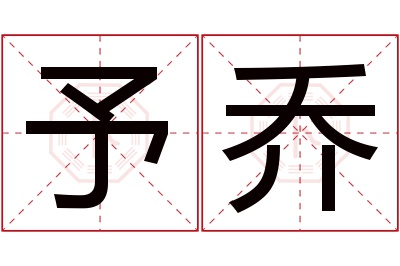 予乔